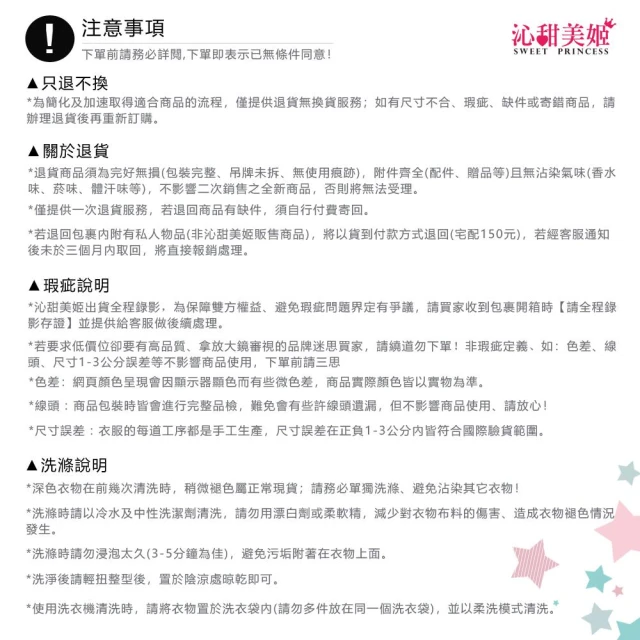 !

注意事項

下單前請務必詳閱,下單即表示已無條件同意!

沁甜美姬
SWEET PRINCESS

▲只退不換

*為簡化及加速取得適合商品的流程，僅提供退貨無換貨服務；如有尺寸不合、瑕疵、缺件或寄錯商品，請辦理退貨後再重新訂購。

▲關於退貨

*退貨商品須為完好無損(包裝完整、吊牌未拆、無使用痕跡)，附件齊全(配件、贈品等)且無沾染氣味(香水味、菸味、體汗味等)，不影響二次銷售之全新商品，否則將無法受理。

*僅提供一次退貨服務，若退回商品有缺件，須自行付費寄回。

*若退回包裹內附有私人物品(非沁甜美姬販售商品)，將以貨到付款方式退回(宅配150元)，若經客服通知後未於三個月內取回，將直接報銷處理。

▲瑕疵說明

*沁甜美姬出貨全程錄影，為保障雙方權益、避免瑕疵問題界定有爭議，請買家收到包裹開箱時【請全程錄影存證】並提供給客服做後續處理。

*若要求低價位卻要有高品質、拿放大鏡審視的品牌迷思買家，請繞道勿下單！非瑕疵定義、如：色差、線頭、尺寸1-3公分誤差等不影響商品使用，下單前請三思

*色差：網頁顏色呈現會因顯示器顯色而有些微色差，商品實際顏色皆以實物為準。

*線頭：商品包裝時皆會進行完整品檢，難免會有些許線頭遺漏，但不影響商品使用、請放心!

*尺寸誤差：衣服的每道工序都是手工生產，尺寸誤差在正負1-3公分內皆符合國際驗貨範圍。

▲洗滌說明

*深色衣物在前幾次清洗時，稍微褪色屬正常現貨；請務必單獨洗滌、避免沾染其它衣物!

*洗滌時請以冷水及中性洗潔劑清洗，請勿用漂白劑或柔軟精，減少對衣物布料的傷害、造成衣物褪色情況發生。

*洗滌時請勿浸泡太久(3-5分鐘為佳)，避免污垢附著在衣物上面。

*洗淨後請輕扭整型後，置於陰涼處晾乾即可。

*使用洗衣機清洗時，請將衣物置於洗衣袋內(請勿多件放在同一個洗衣袋)，並以柔洗模式清洗。